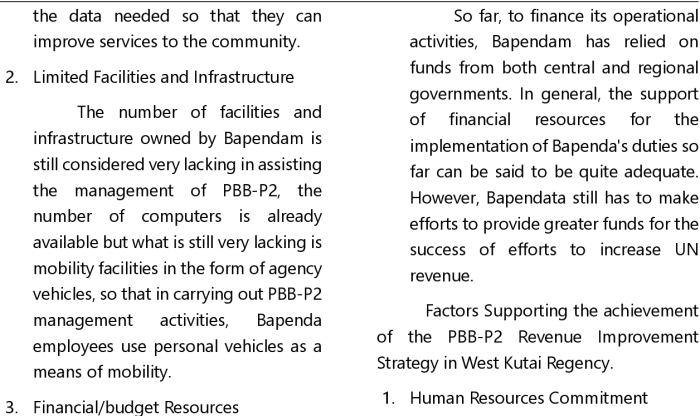 the data needed so that they can improve services to the community.

2. Limited Facilities and Infrastructure

The number of facilities and infrastructure owned by Bapendam is still considered very lacking in assisting the management of PBB-P2, the number of computers is already available but what is still very lacking is mobility facilities in the form of agency vehicles, so that in carrying out PBB-P2 management activities, Bapenda employees use personal vehicles as a means of mobility.

3. Financial/budget Resources

So far, to finance its operational activities, Bapendam has relied on funds from both central and regional governments. In general, the support of financial resources for the implementation of Bapenda's duties so far can be said to be quite adequate. However, Bapendata still has to make efforts to provide greater funds for the success of efforts to increase UN revenue.

Factors Supporting the achievement of the PBB-P2 Revenue Improvement Strategy in West Kutai Regency.

1. Human Resources Commitment